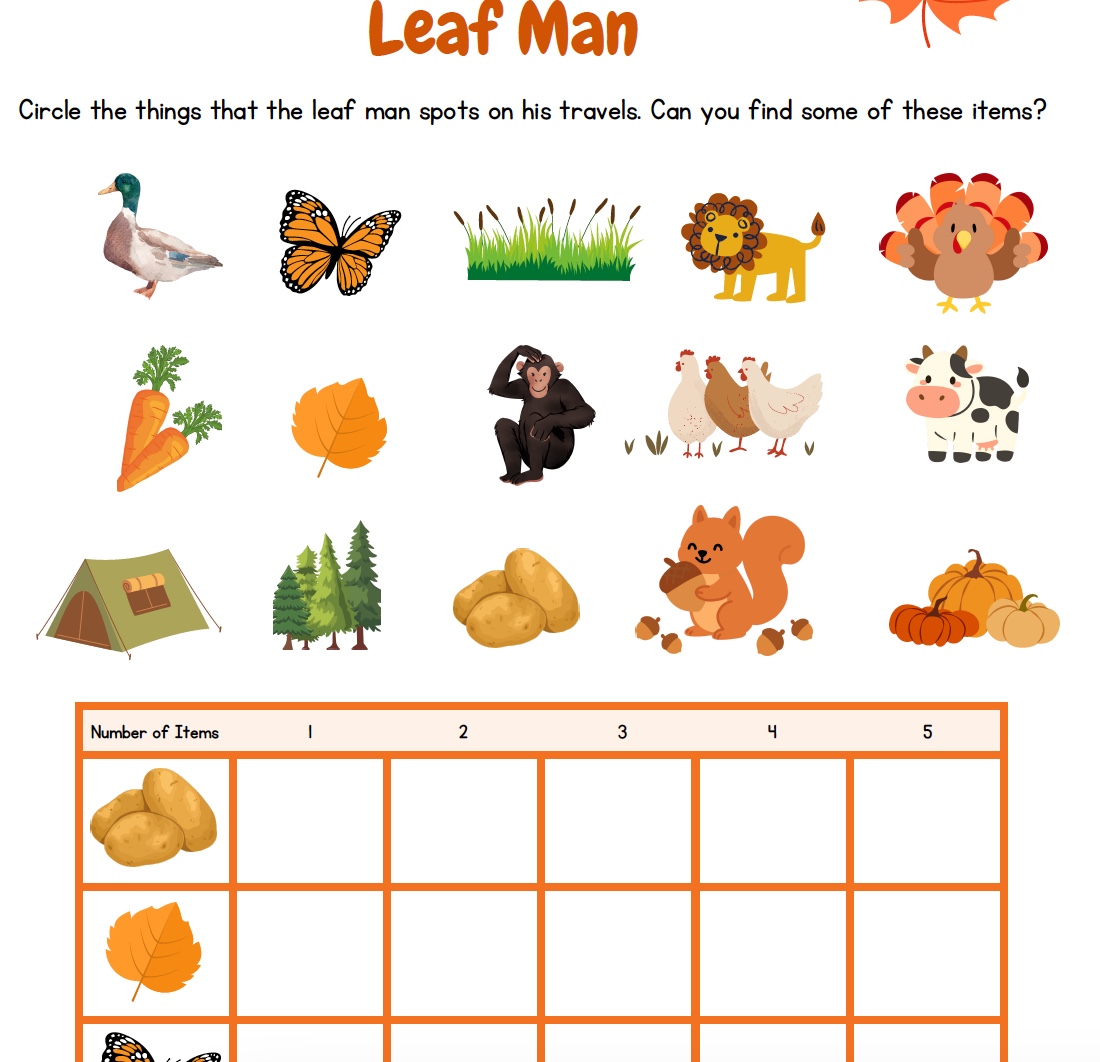 Leaf Man

Circle the things that the leaf man spots on his travels. Can you find some of these items?

| Number of Items | 1 | 2 | 3 | 4 | 5 |
|---|---|---|---|---|---|
| | | | | | |
| | | | | | |
| | | | | | |